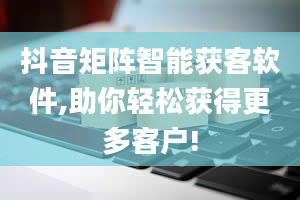 抖音矩阵智能获客软件,助你轻松获得更多客户!